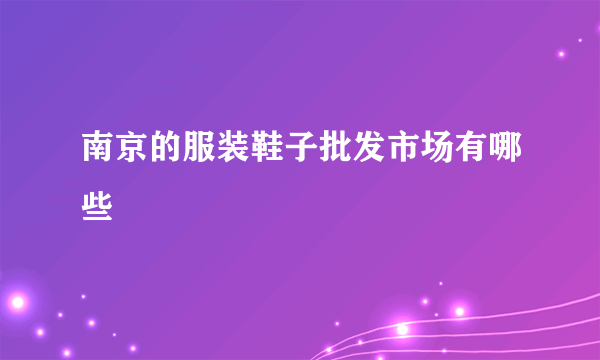 南京的服装鞋子批发市场有哪些